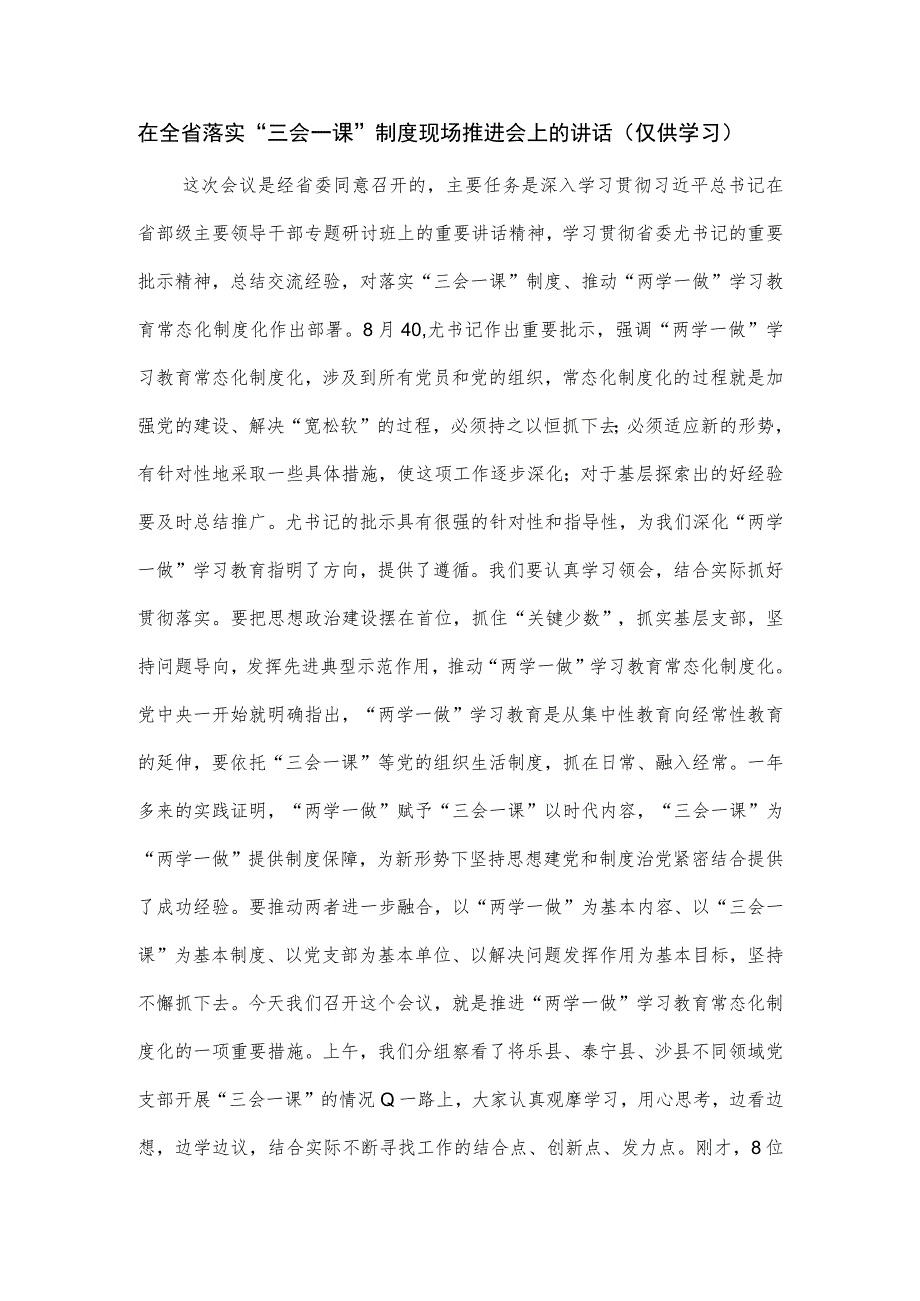 在全省落实“三会一课”制度现场推进会上的讲话（仅供学习）

这次会议是经省委同意召开的，主要任务是深入学习贯彻习近平总书记在省部级主要领导干部专题研讨班上的重要讲话精神，学习贯彻省委尤书记的重要批示精神，总结交流经验，对落实“三会一课”制度、推动“两学一做”学习教育常态化制度化作出部署。8月40,尤书记作出重要批示，强调“两学一做”学习教育常态化制度化，涉及到所有党员和党的组织，常态化制度化的过程就是加强党的建设、解决“宽松软”的过程，必须持之以恒抓下去;必须适应新的形势，有针对性地采取一些具体措施，使这项工作逐步深化；对于基层探索出的好经验要及时总结推广。尤书记的批示具有很强的针对性和指导性，为我们深化“两学一做”学习教育指明了方向，提供了遵循。我们要认真学习领会，结合实际抓好贯彻落实。要把思想政治建设摆在首位，抓住“关键少数”，抓实基层支部，坚持问题导向，发挥先进典型示范作用，推动“两学一做”学习教育常态化制度化。党中央一开始就明确指出，“两学一做”学习教育是从集中性教育向经常性教育的延伸，要依托“三会一课”等党的组织生活制度，抓在日常、融入经常。一年多来的实践证明，“两学一做”赋予“三会一课”以时代内容，“三会一课”为“两学一做”提供制度保障，为新形势下坚持思想建党和制度治党紧密结合提供了成功经验。要推动两者进一步融合，以“两学一做”为基本内容、以“三会一课”为基本制度、以党支部为基本单位、以解决问题发挥作用为基本目标，坚持不懈抓下去。今天我们召开这个会议，就是推进“两学一做”学习教育常态化制度化的一项重要措施。上午，我们分组察看了将乐县、泰宁县、沙县不同领域党支部开展“三会一课”的情况Q一路上，大家认真观摩学习，用心思考，边看边想，边学边议，结合实际不断寻找工作的结合点、创新点、发力点。刚才，8位